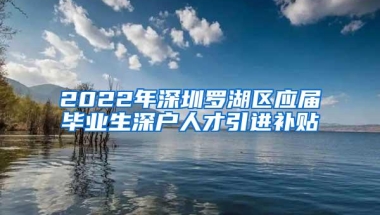 2022年深圳罗湖区应届毕业生深户人才引进补贴